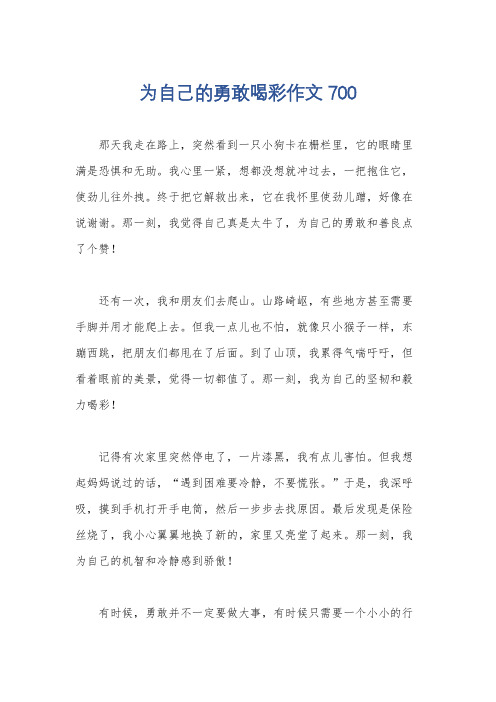 为自己的勇敢喝彩作文 700

那天我走在路上，突然看到一只小狗卡在栅栏里，它的眼睛里满是恐惧和无助。我心里一紧，想都没想就冲过去，一把抱住它，使劲儿往外拽。终于把它解救出来，它在我怀里使劲儿蹭，好像在说谢谢。那一刻，我觉得自己真是太牛了，为自己的勇敢和善良点了个赞！

还有一次，我和朋友们去爬山。山路崎岖，有些地方甚至需要手脚并用才能爬上去。但我一点儿也不怕，就像只小猴子一样，东蹦西跳，把朋友们都甩在了后面。到了山顶，我累得气喘吁吁，但看着眼前的美景，觉得一切都值了。那一刻，我为自己的坚韧和毅力喝彩！

记得有次家里突然停电了，一片漆黑，我有点儿害怕。但我想起妈妈说过的话，“遇到困难要冷静，不要慌张。”于是，我深呼吸，摸到手机打开手电筒，然后一步步去找原因。最后发现是保险丝烧了，我小心翼翼地换了新的，家里又亮堂了起来。那一刻，我为自己的机智和冷静感到骄傲！

有时候，勇敢并不一定要做大事，有时候只需要一个小小的行